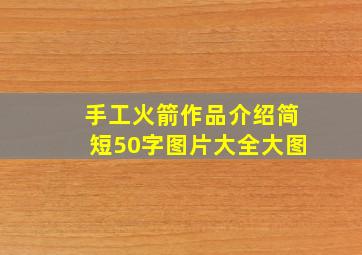 手工火箭作品介绍简短50字图片大全大图